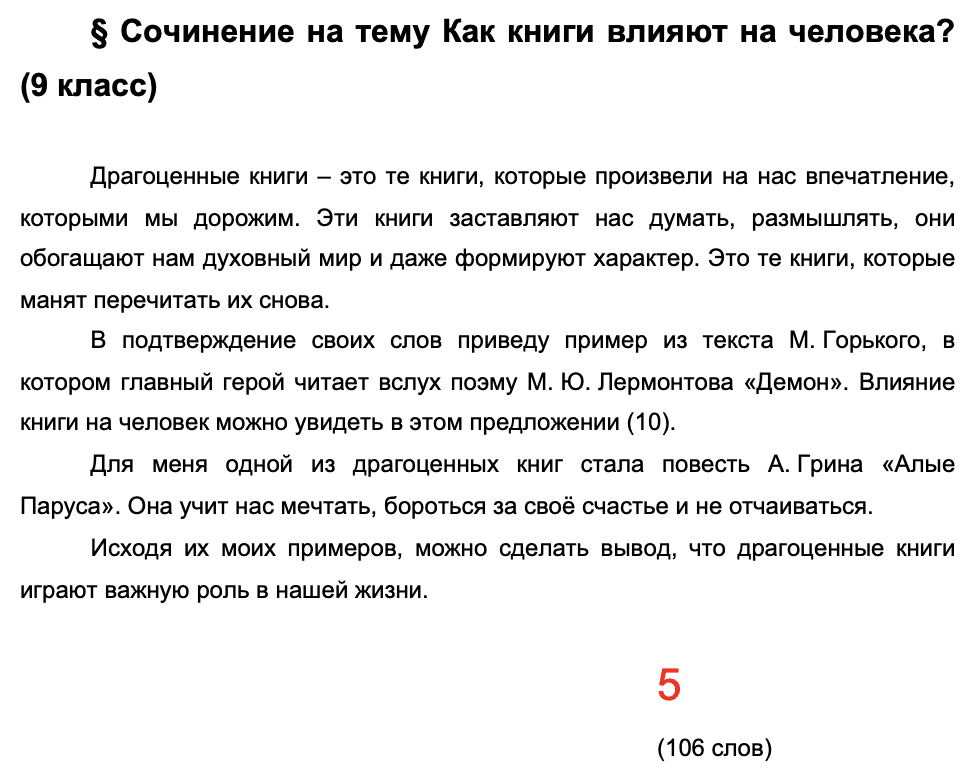 § Сочинение на тему Как книги влияют на человека? (9 класс)

Драгоценные книги – это те книги, которые произвели на нас впечатление, которыми мы дорожим. Эти книги заставляют нас думать, размышлять, они обогащают нам духовный мир и даже формируют характер. Это те книги, которые манят перечитать их снова.

В подтверждение своих слов приведу пример из текста М. Горького, в котором главный герой читает вслух поэму М. Ю. Лермонтова «Демон». Влияние книги на человек можно увидеть в этом предложении (10).

Для меня одной из драгоценных книг стала повесть А. Грина «Алые Паруса». Она учит нас мечтать, бороться за своё счастье и не отчаиваться.

Исходя их моих примеров, можно сделать вывод, что драгоценные книги играют важную роль в нашей жизни.

5

(106 слов)